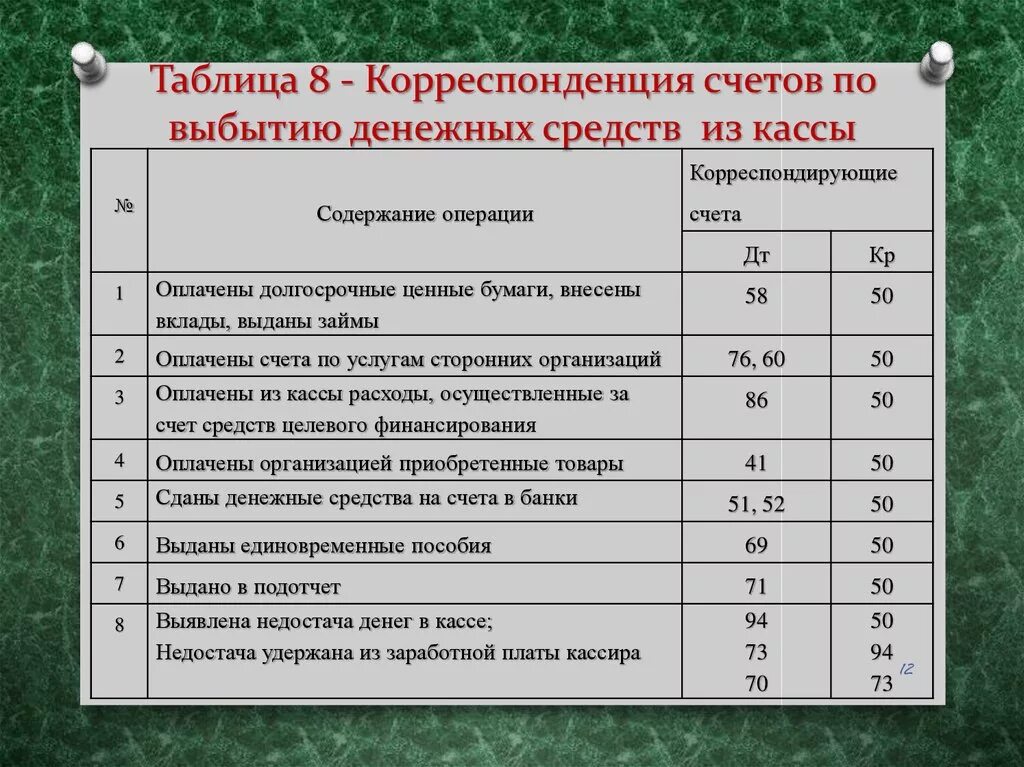 Таблица 8 - Корреспонденция счетов по выбытию денежных средств из кассы

| № | Содержание операции | Корреспондирующие счета Дт | Корреспондирующие счета Кр |
|---|---|---|---|
| 1 | Оплачены долгосрочные ценные бумаги, внесены вклады, выданы займы | 58 | 50 |
| 2 | Оплачены счета по услугам сторонних организаций | 76, 60 | 50 |
| 3 | Оплачены из кассы расходы, осуществленные за счет средств целевого финансирования | 86 | 50 |
| 4 | Оплачены организацией приобретенные товары | 41 | 50 |
| 5 | Сданы денежные средства на счета в банки | 51, 52 | 50 |
| 6 | Выданы единовременные пособия | 69 | 50 |
| 7 | Выдано в подотчет | 71 | 50 |
| 8 | Выявлена недостача денег в кассе; Недостача удержана из заработной платы кассира | 94 73 70 | 50 94 73 |

12